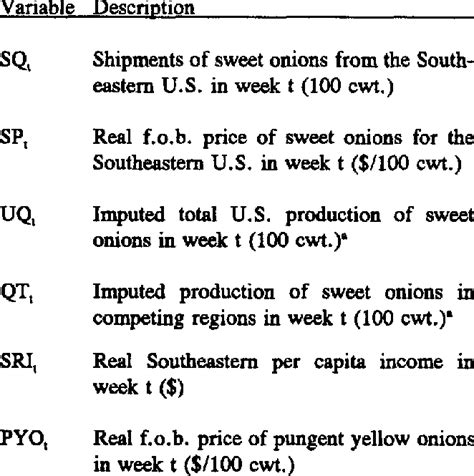 | Variable | Description |
|---|---|
| $SQ_t$ | Shipments of sweet onions from the Southeastern U.S. in week t (100 cwt.) |
| $SP_t$ | Real f.o.b. price of sweet onions for the Southeastern U.S. in week t (\$/100 cwt.) |
| $UQ_t$ | Imputed total U.S. production of sweet onions in week t (100 cwt.)$^a$ |
| $QT_t$ | Imputed production of sweet onions in competing regions in week t (100 cwt.)$^a$ |
| $SRI_t$ | Real Southeastern per capita income in week t (\$) |
| $PYO_t$ | Real f.o.b. price of pungent yellow onions in week t (\$/100 cwt.) |